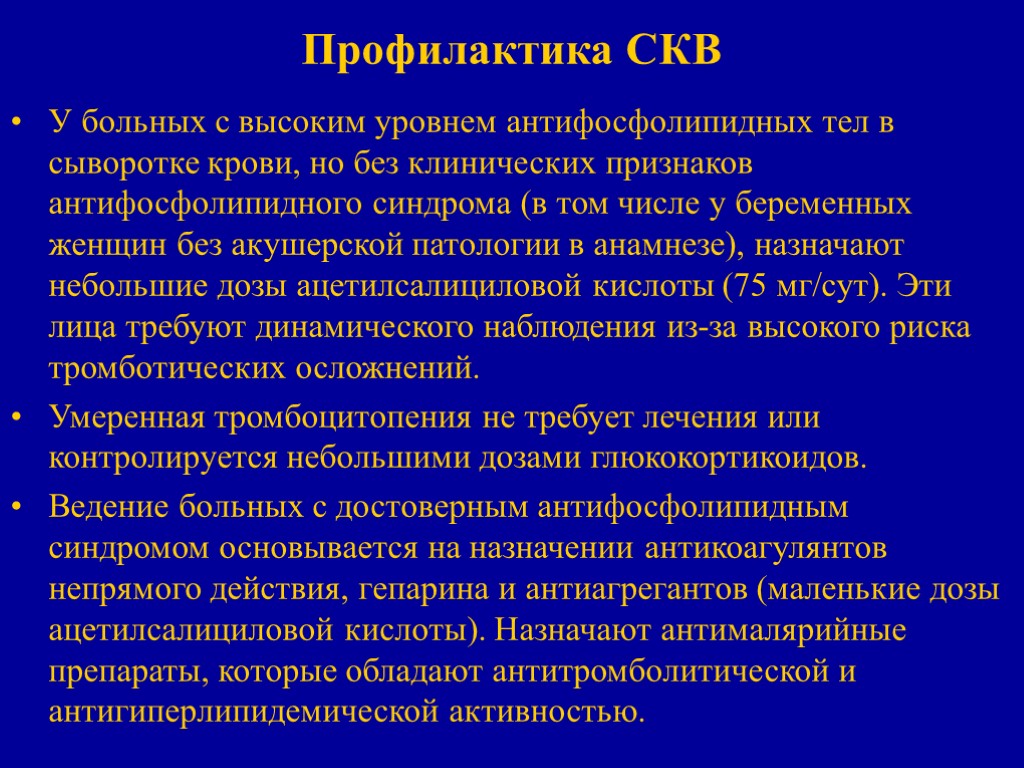 Профилактика СКВ

• У больных с высоким уровнем антифосфолипидных тел в сыворотке крови, но без клинических признаков антифосфолипидного синдрома (в том числе у беременных женщин без акушерской патологии в анамнезе), назначают небольшие дозы ацетилсалициловой кислоты (75 мг/сут). Эти лица требуют динамического наблюдения из-за высокого риска тромботических осложнений.

• Умеренная тромбоцитопения не требует лечения или контролируется небольшими дозами глюкокортикоидов.

• Ведение больных с достоверным антифосфолипидным синдромом основывается на назначении антикоагулянтов непрямого действия, гепарина и антиагрегантов (маленькие дозы ацетилсалициловой кислоты). Назначают антималярийные препараты, которые обладают антитромболитической и антигиперлипидемической активностью.